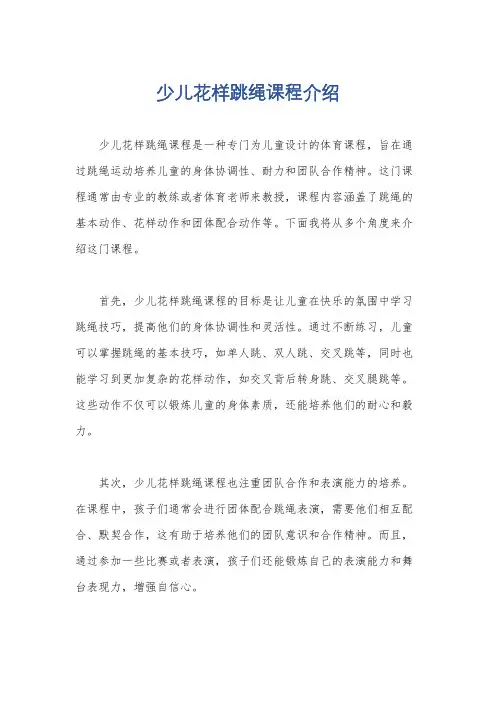 少儿花样跳绳课程介绍

少儿花样跳绳课程是一种专门为儿童设计的体育课程，旨在通过跳绳运动培养儿童的身体协调性、耐力和团队合作精神。这门课程通常由专业的教练或者体育老师来教授，课程内容涵盖了跳绳的基本动作、花样动作和团体配合动作等。下面我将从多个角度来介绍这门课程。

首先，少儿花样跳绳课程的目标是让儿童在快乐的氛围中学习跳绳技巧，提高他们的身体协调性和灵活性。通过不断练习，儿童可以掌握跳绳的基本技巧，如单人跳、双人跳、交叉跳等，同时也能学习到更加复杂的花样动作，如交叉背后转身跳、交叉腿跳等。这些动作不仅可以锻炼儿童的身体素质，还能培养他们的耐心和毅力。

其次，少儿花样跳绳课程也注重团队合作和表演能力的培养。在课程中，孩子们通常会进行团体配合跳绳表演，需要他们相互配合、默契合作，这有助于培养他们的团队意识和合作精神。而且，通过参加一些比赛或者表演，孩子们还能锻炼自己的表演能力和舞台表现力，增强自信心。